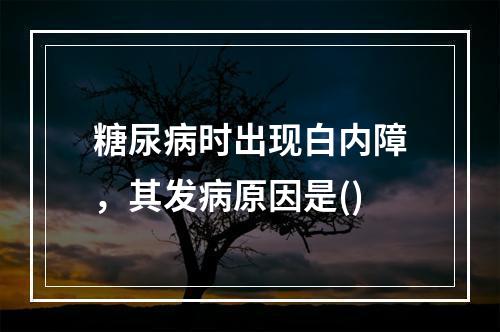 糖尿病时出现白内障，其发病原因是()